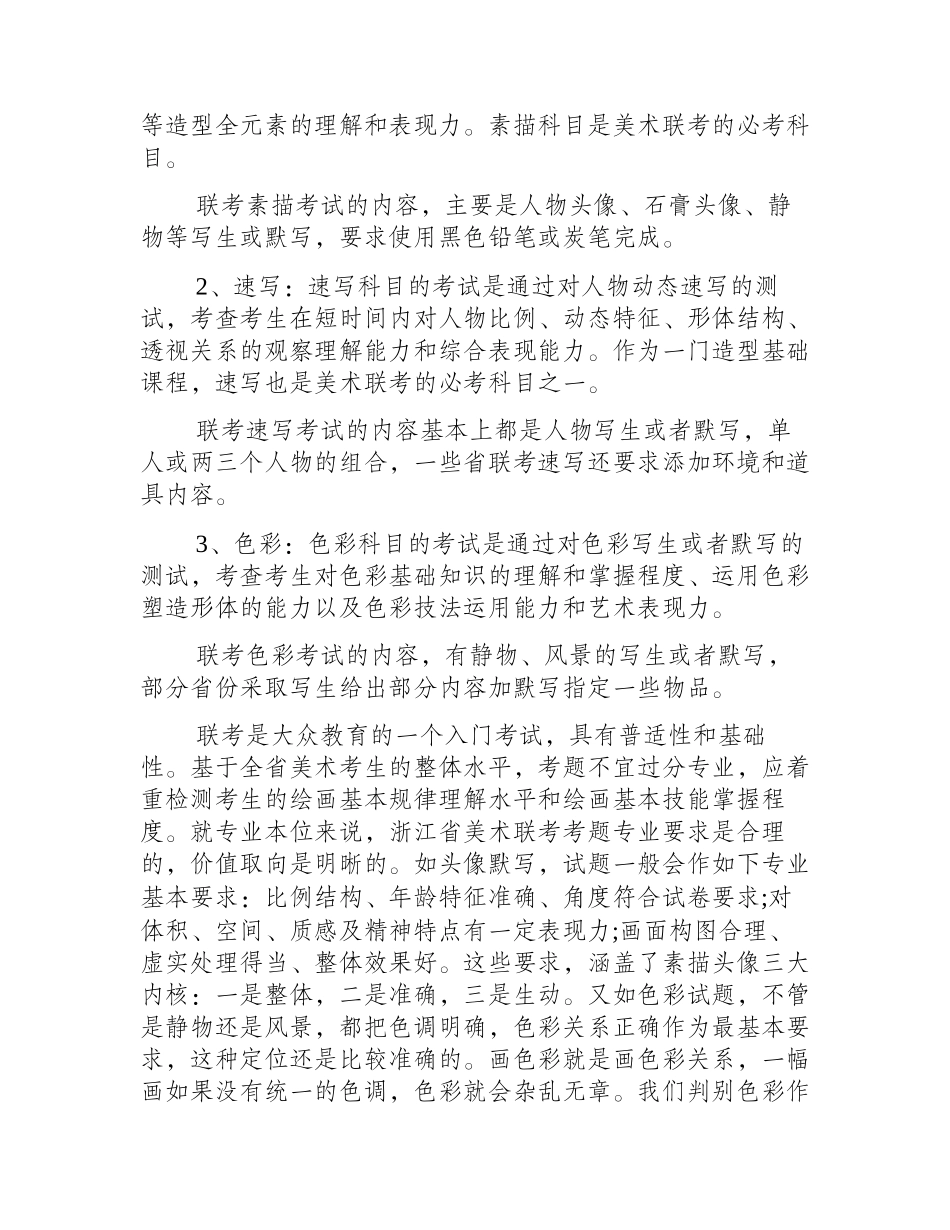 等造型全元素的理解和表现力。素描科目是美术联考的必考科目。

联考素描考试的内容，主要是人物头像、石膏头像、静物等写生或默写，要求使用黑色铅笔或炭笔完成。

2、速写：速写科目的考试是通过对人物动态速写的测试，考查考生在短时间内对人物比例、动态特征、形体结构、透视关系的观察理解能力和综合表现能力。作为一门造型基础课程，速写也是美术联考的必考科目之一。

联考速写考试的内容基本上都是人物写生或者默写，单人或两三个人物的组合，一些省联考速写还要求添加环境和道具内容。

3、色彩：色彩科目的考试是通过对色彩写生或者默写的测试，考查考生对色彩基础知识的理解和掌握程度、运用色彩塑造形体的能力以及色彩技法运用能力和艺术表现力。

联考色彩考试的内容，有静物、风景的写生或者默写，部分省份采取写生给出部分内容加默写指定一些物品。

联考是大众教育的一个入门考试，具有普适性和基础性。基于全省美术考生的整体水平，考题不宜过分专业，应着重检测考生的绘画基本规律理解水平和绘画基本技能掌握程度。就专业本位来说，浙江省美术联考考题专业要求是合理的，价值取向是明晰的。如头像默写，试题一般会作如下专业基本要求：比例结构、年龄特征准确、角度符合试卷要求;对体积、空间、质感及精神特点有一定表现力;画面构图合理、虚实处理得当、整体效果好。这些要求，涵盖了素描头像三大内核：一是整体，二是准确，三是生动。又如色彩试题，不管是静物还是风景，都把色调明确，色彩关系正确作为最基本要求，这种定位还是比较准确的。画色彩就是画色彩关系，一幅画如果没有统一的色调，色彩就会杂乱无章。我们判别色彩作